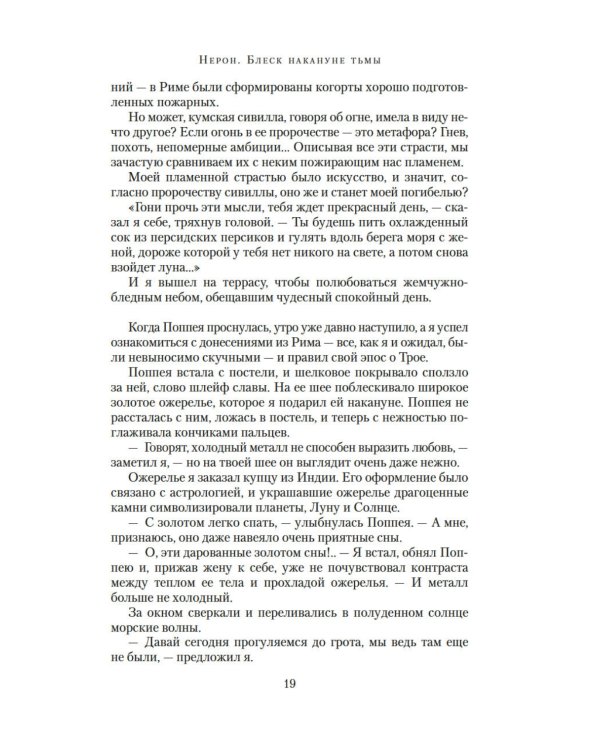 Нерон. Блеск накануне тьмы

ний — в Риме были сформированы когорты хорошо подготовленных пожарных.

Но может, кумская сивилла, говоря об огне, имела в виду нечто другое? Если огонь в ее пророчестве — это метафора? Гнев, похоть, непомерные амбиции... Описывая все эти страсти, мы зачастую сравниваем их с неким пожирающим нас пламенем.

Моей пламенной страстью было искусство, и значит, согласно пророчеству сивиллы, оно же и станет моей погибелью?

«Гони прочь эти мысли, тебя ждет прекрасный день, — сказал я себе, тряхнув головой. — Ты будешь пить охлажденный сок из персидских персиков и гулять вдоль берега моря с женой, дороже которой у тебя нет никого на свете, а потом снова взойдет луна...»

И я вышел на террасу, чтобы полюбоваться жемчужно-бледным небом, обещавшим чудесный спокойный день.

Когда Поппея проснулась, утро уже давно наступило, а я успел ознакомиться с донесениями из Рима — все, как я и ожидал, были невыносимо скучными — и правил свой эпос о Трое.

Поппея встала с постели, и шелковое покрывало сползло за ней, слово шлейф славы. На ее шее поблескивало широкое золотое ожерелье, которое я подарил ей накануне. Поппея не рассталась с ним, ложась в постель, и теперь с нежностью поглаживала кончиками пальцев.

— Говорят, холодный металл не способен выразить любовь, — заметил я, — но на твоей шее он выглядит очень даже нежно.

Ожерелье я заказал купцу из Индии. Его оформление было связано с астрологией, и украшавшие ожерелье драгоценные камни символизировали планеты, Луну и Солнце.

— С золотом легко спать, — улыбнулась Поппея. — А мне, признаюсь, оно даже навеяло очень приятные сны.

— О, эти дарованные золотом сны!.. — Я встал, обнял Поппею и, прижав жену к себе, уже не почувствовал контраста между теплом ее тела и прохладой ожерелья. — И металл больше не холодный.

За окном сверкали и переливались в полуденном солнце морские волны.

— Давай сегодня прогуляемся до грота, мы ведь там еще не были, — предложил я.

19